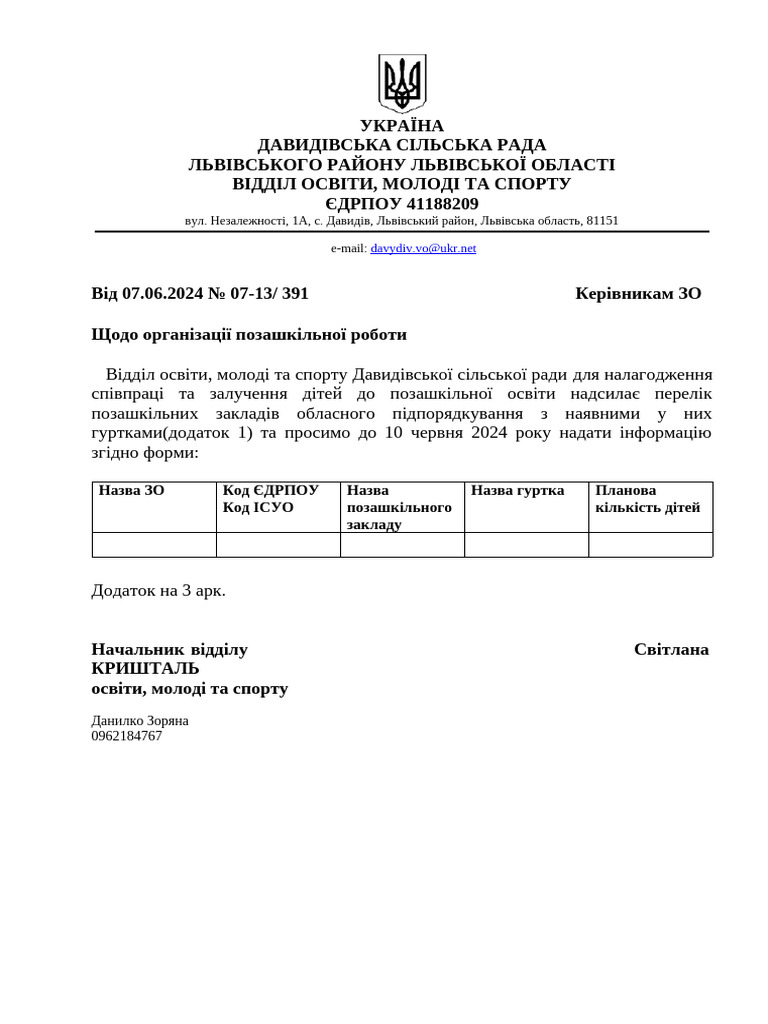 УКРАЇНА
ДАВИДІВСЬКА СІЛЬСЬКА РАДА
ЛЬВІВСЬКОГО РАЙОНУ ЛЬВІВСЬКОЇ ОБЛАСТІ
ВІДДІЛ ОСВІТИ, МОЛОДІ ТА СПОРТУ
ЄДРПОУ 41188209
вул. Незалежності, 1А, с. Давидів, Львівський район, Львівська область, 81151

e-mail: davydiv.vo@ukr.net

Від 07.06.2024 № 07-13/ 391

Керівникам ЗО

Щодо організації позашкільної роботи

Відділ освіти, молоді та спорту Давидівської сільської ради для налагодження співпраці та залучення дітей до позашкільної освіти надсилає перелік позашкільних закладів обласного підпорядкування з наявними у них гуртками(додаток 1) та просимо до 10 червня 2024 року надати інформацію згідно форми:

| Назва ЗО | Код ЄДРПОУ Код ІСУО | Назва позашкільного закладу | Назва гуртка | Планова кількість дітей |
|---|---|---|---|---|
| | | | | |

Додаток на 3 арк.

Начальник відділу
Світлана
КРИШТАЛЬ
освіти, молоді та спорту

Данилко Зоряна
0962184767